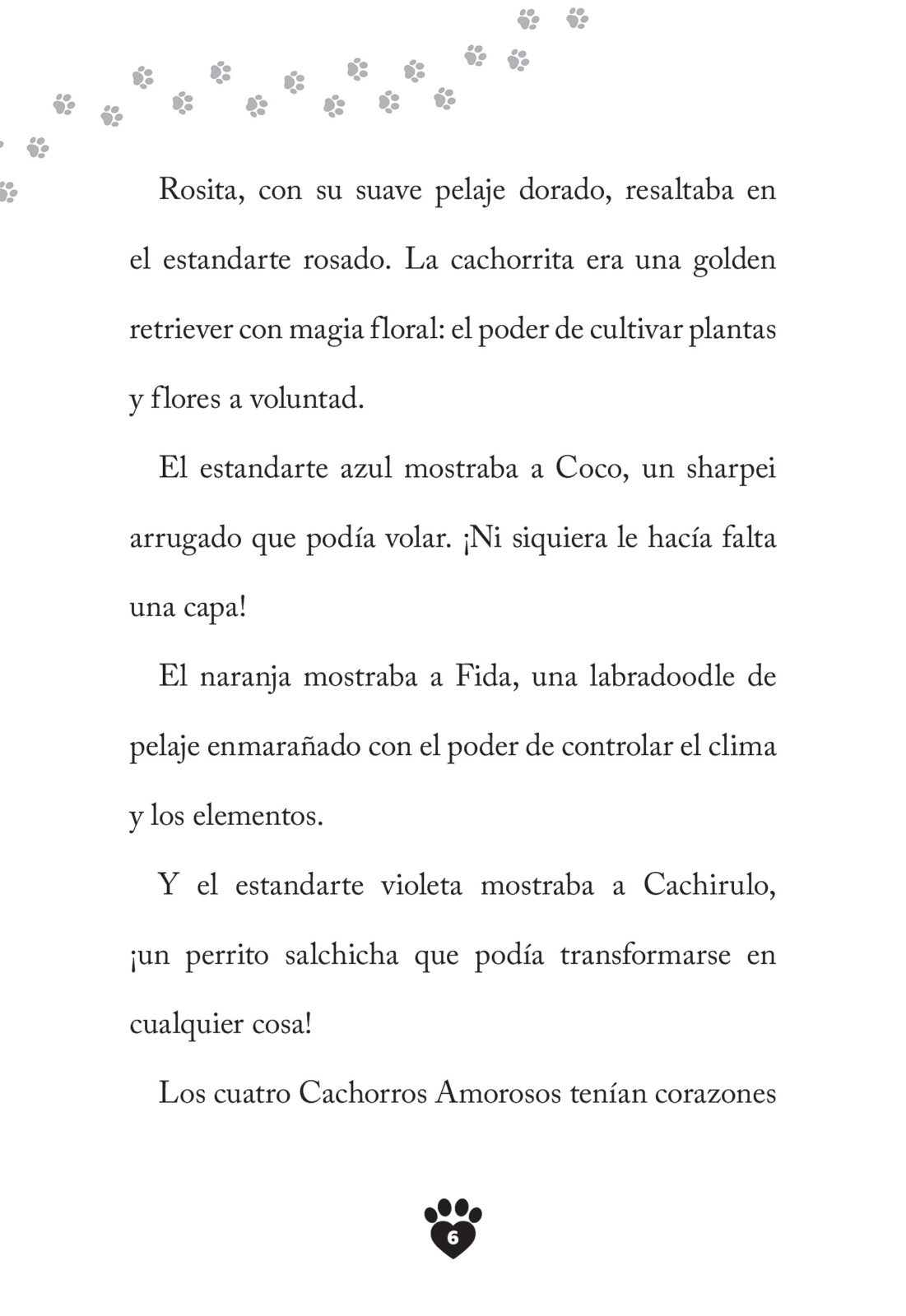 Rosita, con su suave pelaje dorado, resaltaba en el estandarte rosado. La cachorrita era una golden retriever con magia floral: el poder de cultivar plantas y flores a voluntad.

El estandarte azul mostraba a Coco, un sharpei arrugado que podía volar. ¡Ni siquiera le hacía falta una capa!

El naranja mostraba a Fida, una labradoodle de pelaje enmarañado con el poder de controlar el clima y los elementos.

Y el estandarte violeta mostraba a Cachirulo, ¡un perrito salchicha que podía transformarse en cualquier cosa!

Los cuatro Cachorros Amorosos tenían corazones

6